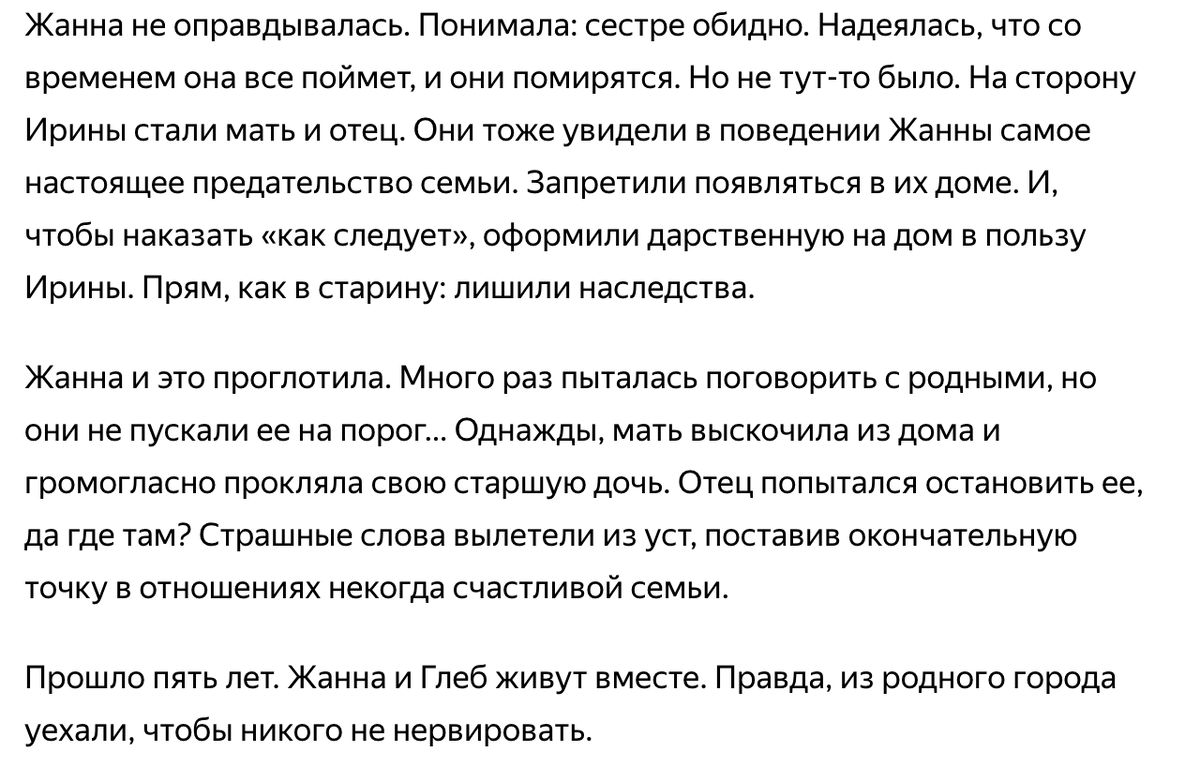 Жанна не оправдывалась. Понимала: сестре обидно. Надеялась, что со временем она все поймет, и они помирятся. Но не тут-то было. На сторону Ирины стали мать и отец. Они тоже увидели в поведении Жанны самое настоящее предательство семьи. Запретили появляться в их доме. И, чтобы наказать «как следует», оформили дарственную на дом в пользу Ирины. Прям, как в старину: лишили наследства.

Жанна и это проглотила. Много раз пыталась поговорить с родными, но они не пускали ее на порог... Однажды, мать выскочила из дома и громогласно прокляла свою старшую дочь. Отец попытался остановить ее, да где там? Страшные слова вылетели из уст, поставив окончательную точку в отношениях некогда счастливой семьи.

Прошло пять лет. Жанна и Глеб живут вместе. Правда, из родного города уехали, чтобы никого не нервировать.